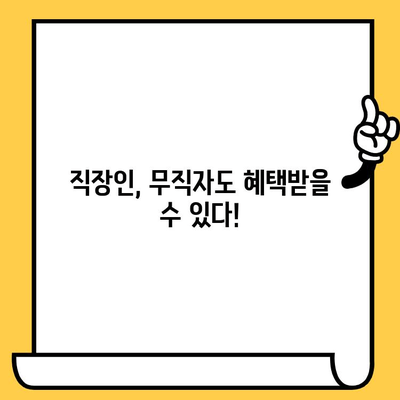 직장인, 무직자도 혜택받을 수 있다!